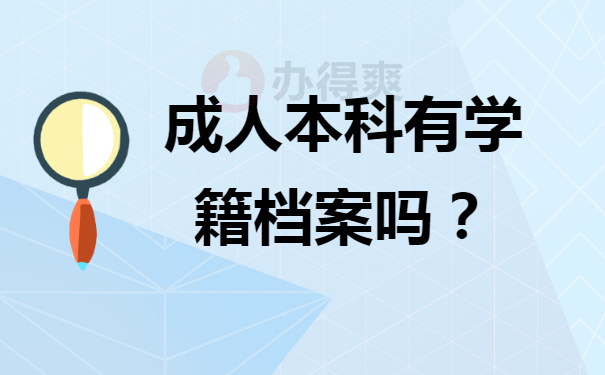 办得爽

成人本科有学籍档案吗？